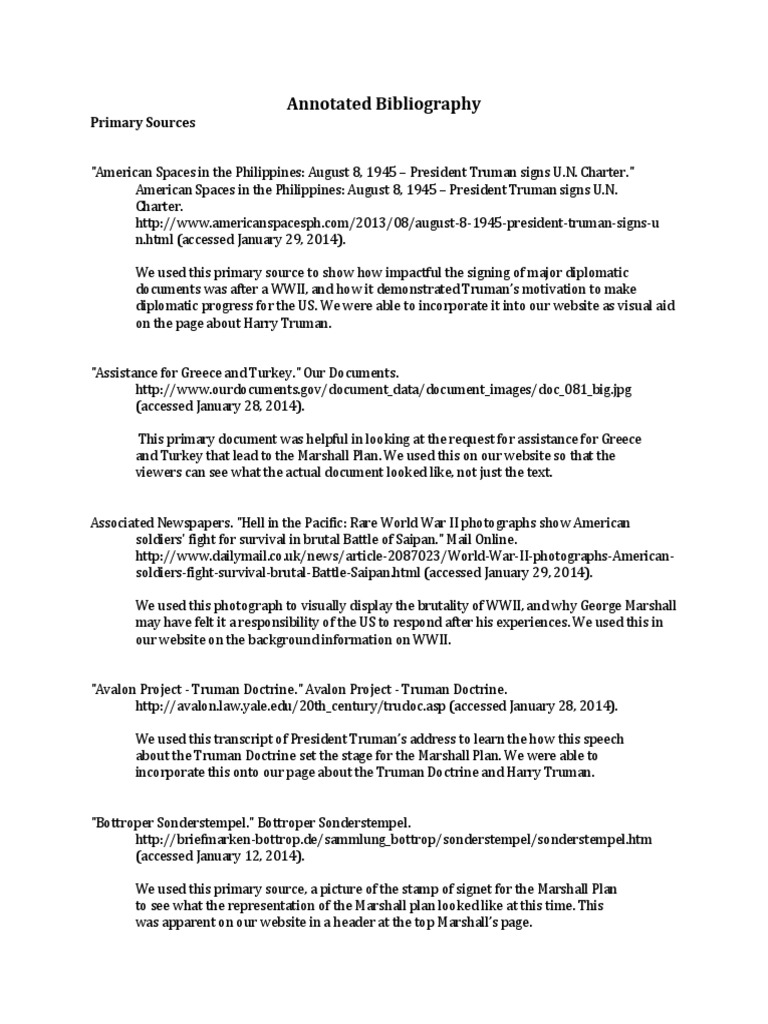 Annotated Bibliography

Primary Sources

"American Spaces in the Philippines: August 8, 1945 – President Truman signs U.N. Charter." American Spaces in the Philippines: August 8, 1945 – President Truman signs U.N. Charter. http://www.americanspacesph.com/2013/08/august-8-1945-president-truman-signs-un.html (accessed January 29, 2014).

We used this primary source to show how impactful the signing of major diplomatic documents was after a WWII, and how it demonstrated Truman's motivation to make diplomatic progress for the US. We were able to incorporate it into our website as visual aid on the page about Harry Truman.

"Assistance for Greece and Turkey." Our Documents. http://www.ourdocuments.gov/document_data/document_images/doc_081_big.jpg (accessed January 28, 2014).

This primary document was helpful in looking at the request for assistance for Greece and Turkey that lead to the Marshall Plan. We used this on our website so that the viewers can see what the actual document looked like, not just the text.

Associated Newspapers. "Hell in the Pacific: Rare World War II photographs show American soldiers' fight for survival in brutal Battle of Saipan." Mail Online. http://www.dailymail.co.uk/news/article-2087023/World-War-II-photographs-American-soldiers-fight-survival-brutal-Battle-Saipan.html (accessed January 29, 2014).

We used this photograph to visually display the brutality of WWII, and why George Marshall may have felt it a responsibility of the US to respond after his experiences. We used this in our website on the background information on WWII.

"Avalon Project - Truman Doctrine." Avalon Project - Truman Doctrine. http://avalon.law.yale.edu/20th_century/trudoc.asp (accessed January 28, 2014).

We used this transcript of President Truman's address to learn the how this speech about the Truman Doctrine set the stage for the Marshall Plan. We were able to incorporate this onto our page about the Truman Doctrine and Harry Truman.

"Bottroper Sonderstempel." Bottroper Sonderstempel. http://briefmarken-bottrop.de/sammlung_bottrop/sonderstempel/sonderstempel.htm (accessed January 12, 2014).

We used this primary source, a picture of the stamp of signet for the Marshall Plan to see what the representation of the Marshall plan looked like at this time. This was apparent on our website in a header at the top Marshall's page.